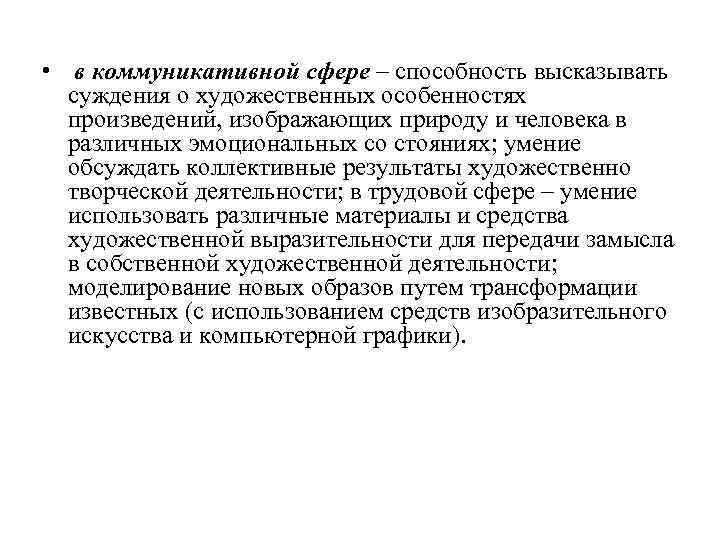 • в коммуникативной сфере – способность высказывать суждения о художественных особенностях произведений, изображающих природу и человека в различных эмоциональных со стояниях; умение обсуждать коллективные результаты художественно творческой деятельности; в трудовой сфере – умение использовать различные материалы и средства художественной выразительности для передачи замысла в собственной художественной деятельности; моделирование новых образов путем трансформации известных (с использованием средств изобразительного искусства и компьютерной графики).